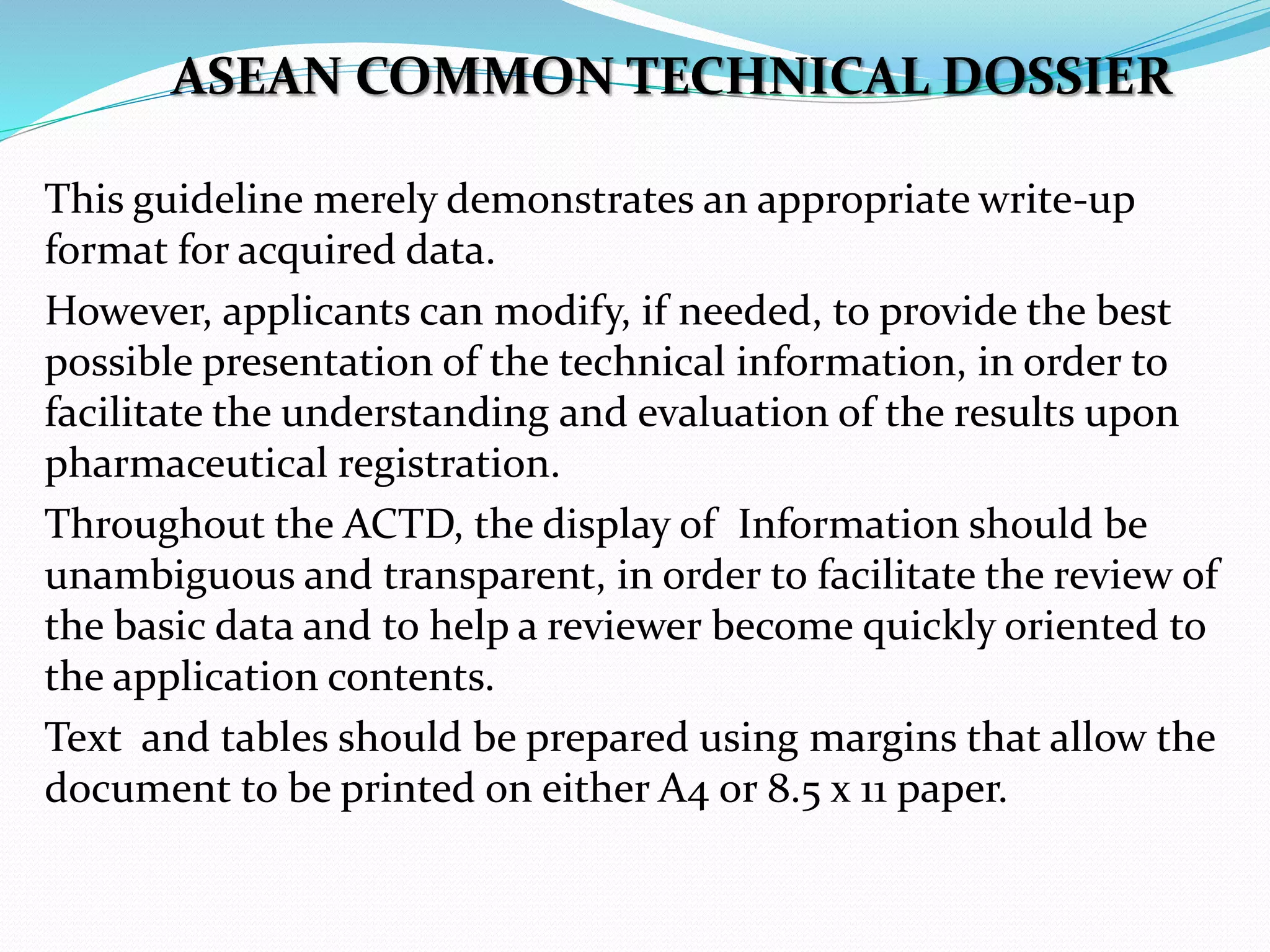 ASEAN COMMON TECHNICAL DOSSIER

This guideline merely demonstrates an appropriate write-up format for acquired data.

However, applicants can modify, if needed, to provide the best possible presentation of the technical information, in order to facilitate the understanding and evaluation of the results upon pharmaceutical registration.

Throughout the ACTD, the display of Information should be unambiguous and transparent, in order to facilitate the review of the basic data and to help a reviewer become quickly oriented to the application contents.

Text and tables should be prepared using margins that allow the document to be printed on either A4 or 8.5 x 11 paper.